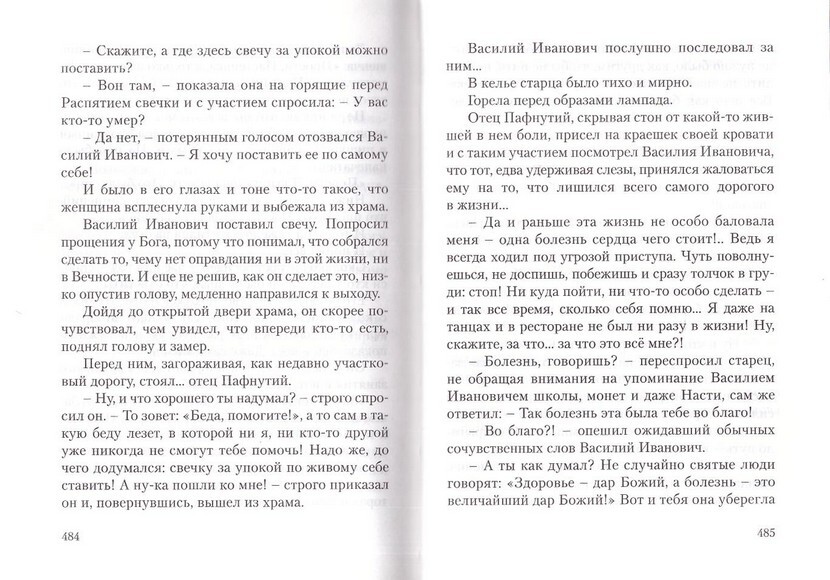 – Скажите, а где здесь свечу за упокой можно поставить?

– Вон там, – показала она на горящие перед Распятием свечки и с участием спросила: – У вас кто-то умер?

– Да нет, – потерянным голосом отозвался Василий Иванович. – Я хочу поставить ее по самому себе!

И было в его глазах и тоне что-то такое, что женщина всплеснула руками и выбежала из храма.

Василий Иванович поставил свечу. Попросил прощения у Бога, потому что понимал, что собрался сделать то, чему нет оправдания ни в этой жизни, ни в Вечности. И еще не решив, как он сделает это, низко опустив голову, медленно направился к выходу.

Дойдя до открытой двери храма, он скорее почувствовал, чем увидел, что впереди кто-то есть, поднял голову и замер.

Перед ним, загораживая, как недавно участковый дорогу, стоял... отец Пафнутий.

– Ну, и что хорошего ты надумал? – строго спросил он. – То зовет: «Беда, помогите!», а то сам в такую беду лезет, в которой ни я, ни кто-то другой уже никогда не смогут тебе помочь! Надо же, до чего додумался: свечку за упокой по живому себе ставить! А ну-ка пошли ко мне! – строго приказал он и, повернувшись, вышел из храма.

484

Василий Иванович послушно последовал за ним...

В келье старца было тихо и мирно.

Горела перед образами лампада.

Отец Пафнутий, скрывая стон от какой-то жившей в нем боли, присел на краешек своей кровати и с таким участием посмотрел Василия Ивановича, что тот, едва удерживая слезы, принялся жаловаться ему на то, что лишился всего самого дорогого в жизни...

– Да и раньше эта жизнь не особо баловала меня – одна болезнь сердца чего стоит!.. Ведь я всегда ходил под угрозой приступа. Чуть поволнуешься, не доспишь, побежишь и сразу толчок в груди: стоп! Ни куда пойти, ни что-то особо сделать – и так все время, сколько себя помню... Я даже на танцах и в ресторане не был ни разу в жизни! Ну, скажите, за что... за что это всё мне?!

– Болезнь, говоришь? – переспросил старец, не обращая внимания на упоминание Василием Ивановичем школы, монет и даже Насти, сам же ответил: – Так болезнь эта была тебе во благо!

– Во благо?! – опешил ожидавший обычных сочувственных слов Василий Иванович.

– А ты как думал? Не случайно святые люди говорят: «Здоровье – дар Божий, а болезнь – это величайший дар Божий!» Вот и тебя она уберегла

485